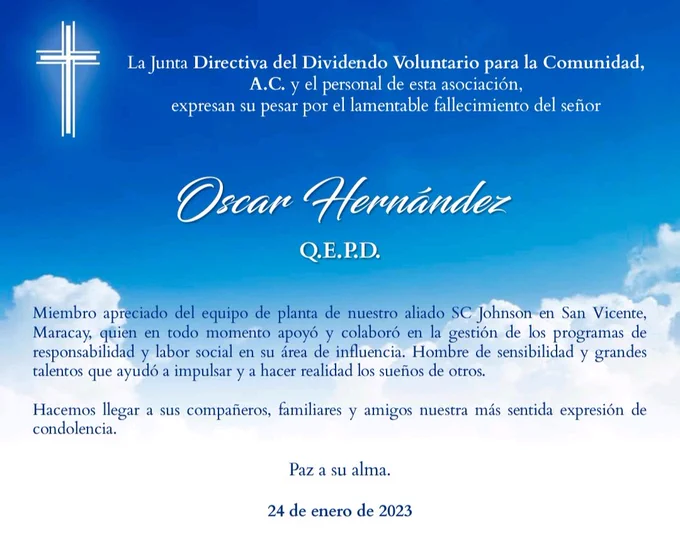 La Junta Directiva del Dividendo Voluntario para la Comunidad, A.C. y el personal de esta asociación, expresan su pesar por el lamentable fallecimiento del señor

Oscar Hernández

Q.E.P.D.

Miembro apreciado del equipo de planta de nuestro aliado SC Johnson en San Vicente, Maracay, quien en todo momento apoyó y colaboró en la gestión de los programas de responsabilidad y labor social en su área de influencia. Hombre de sensibilidad y grandes talentos que ayudó a impulsar y a hacer realidad los sueños de otros.

Hacemos llegar a sus compañeros, familiares y amigos nuestra más sentida expresión de condolencia.

Paz a su alma.

24 de enero de 2023